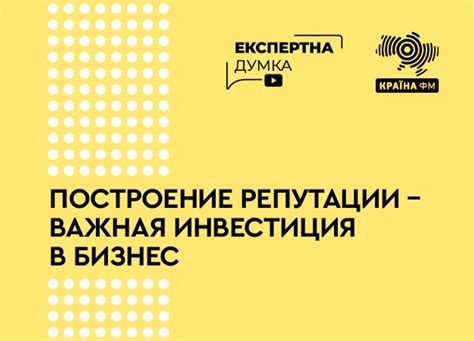 ЕКСПЕРТНА
ДУМКА

КРАЇНА ФМ

ПОСТРОЕНИЕ РЕПУТАЦИИ – ВАЖНАЯ ИНВЕСТИЦИЯ В БИЗНЕС